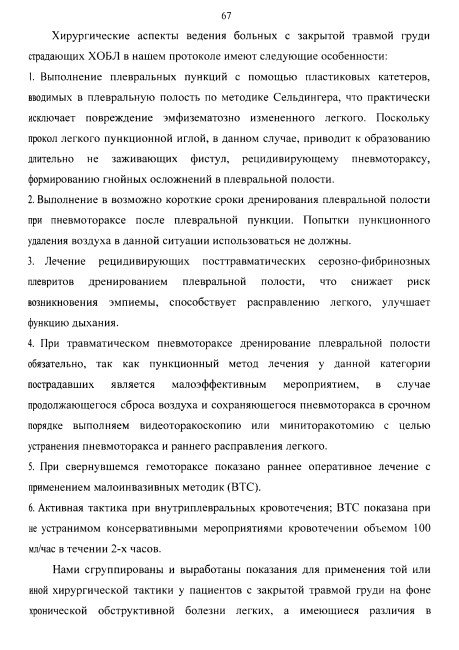 67

Хирургические аспекты ведения больных с закрытой травмой груди страдающих ХОБЛ в нашем протоколе имеют следующие особенности:

1. Выполнение плевральных пункций с помощью пластиковых катетеров, вводимых в плевральную полость по методике Сельдингера, что практически исключает повреждение эмфизематозно измененного легкого. Поскольку прокол легкого пункционной иглой, в данном случае, приводит к образованию длительно не заживающих фистул, рецидивирующему пневмотораксу, формированию гнойных осложнений в плевральной полости.

2. Выполнение в возможно короткие сроки дренирования плевральной полости при пневмотораксе после плевральной пункции. Попытки пункционного удаления воздуха в данной ситуации использоваться не должны.

3. Лечение рецидивирующих посттравматических серозно-фибринозных плевритов дренированием плевральной полости, что снижает риск возникновения эмпиемы, способствует расправлению легкого, улучшает функцию дыхания.

4. При травматическом пневмотораксе дренирование плевральной полости обязательно, так как пункционный метод лечения у данной категории пострадавших является малоэффективным мероприятием, в случае продолжающегося сброса воздуха и сохраняющегося пневмоторакса в срочном порядке выполняем видеоторакоскопию или миниторакотомию с целью устранения пневмоторакса и раннего расправления легкого.

5. При свернувшемся гемотораксе показано раннее оперативное лечение с применением малоинвазивных методик (ВТС).

6. Активная тактика при внутриплевральных кровотечения; ВТС показана при не устранимом консервативными мероприятиями кровотечении объемом 100 мл/час в течении 2-х часов.

Нами сгруппированы и выработаны показания для применения той или иной хирургической тактики у пациентов с закрытой травмой груди на фоне хронической обструктивной болезни легких, а имеющиеся различия в